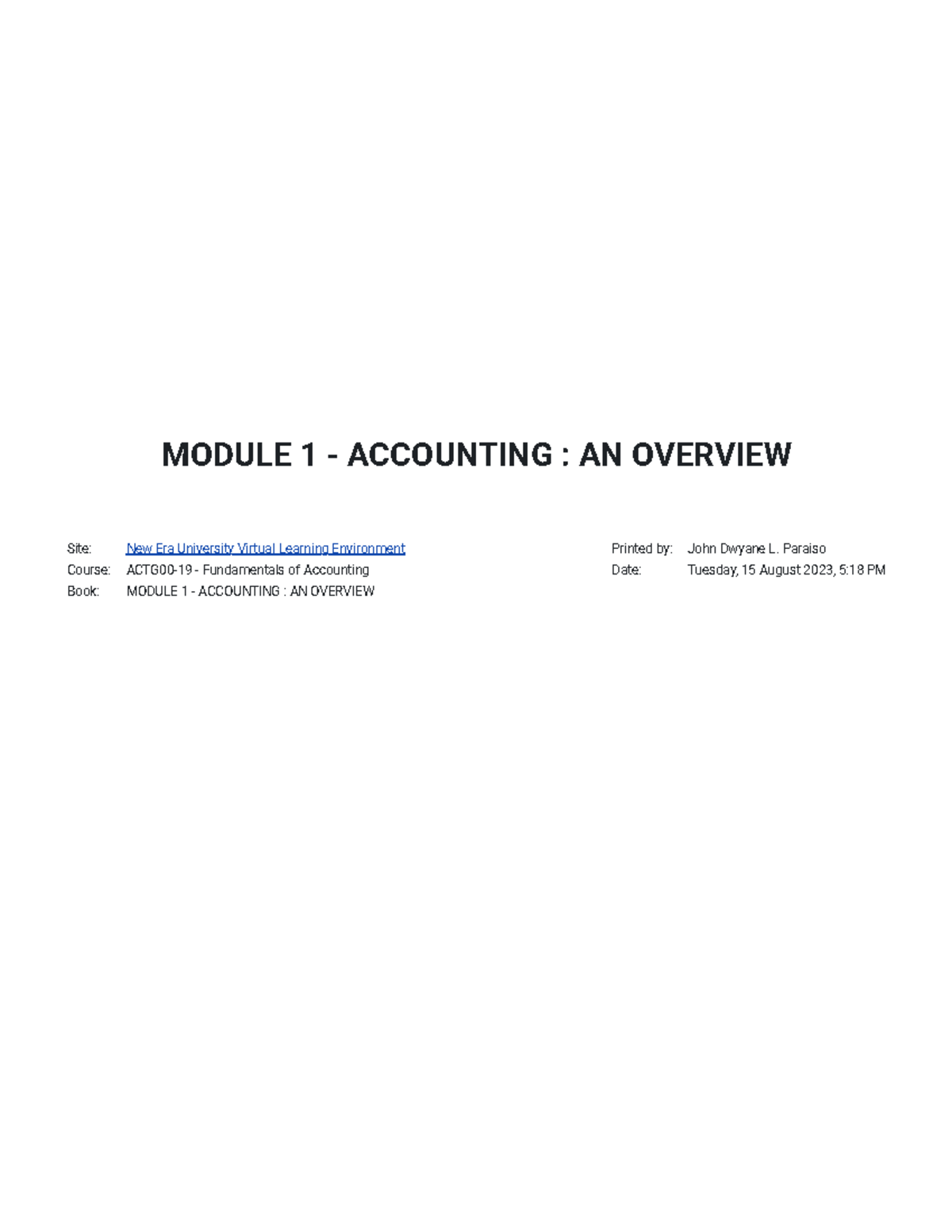 MODULE 1 - ACCOUNTING : AN OVERVIEW

Site: New Era University Virtual Learning Environment
Course: ACTG00-19 - Fundamentals of Accounting
Book: MODULE 1 - ACCOUNTING : AN OVERVIEW

Printed by: John Dwyane L. Paraiso
Date: Tuesday, 15 August 2023, 5:18 PM